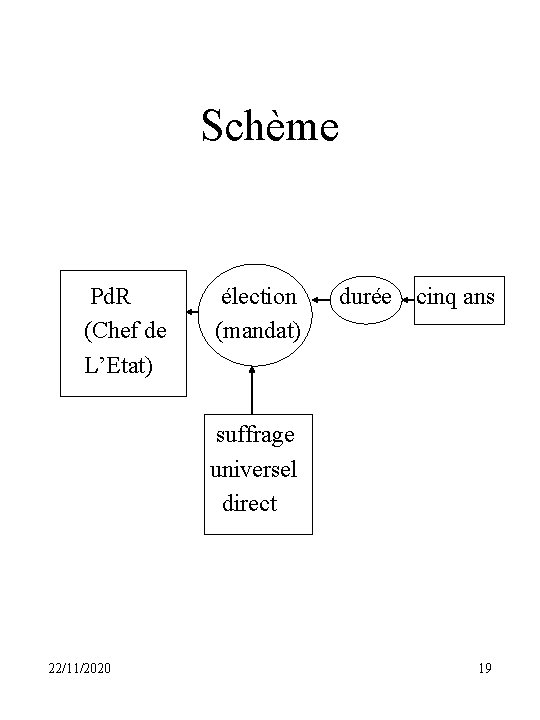 Schème

PdR (Chef de L'Etat)

élection (mandat)

durée

cinq ans

suffrage universel direct

22/11/2020

19